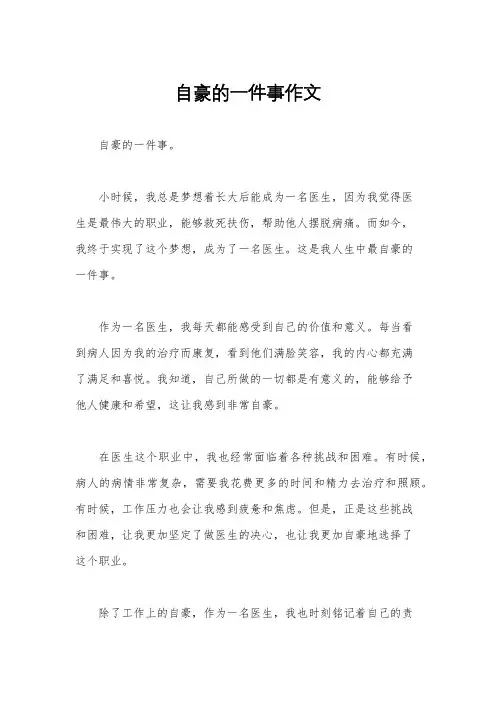 自豪的一件事作文

自豪的一件事。

小时候，我总是梦想着长大后能成为一名医生，因为我觉得医生是最伟大的职业，能够救死扶伤，帮助他人摆脱病痛。而如今，我终于实现了这个梦想，成为了一名医生。这是我人生中最自豪的一件事。

作为一名医生，我每天都能感受到自己的价值和意义。每当看到病人因为我的治疗而康复，看到他们满脸笑容，我的内心都充满了满足和喜悦。我知道，自己所做的一切都是有意义的，能够给予他人健康和希望，这让我感到非常自豪。

在医生这个职业中，我也经常面临着各种挑战和困难。有时候，病人的病情非常复杂，需要我花费更多的时间和精力去治疗和照顾。有时候，工作压力也会让我感到疲惫和焦虑。但是，正是这些挑战和困难，让我更加坚定了做医生的决心，也让我更加自豪地选择了这个职业。

除了工作上的自豪，作为一名医生，我也时刻铭记着自己的责